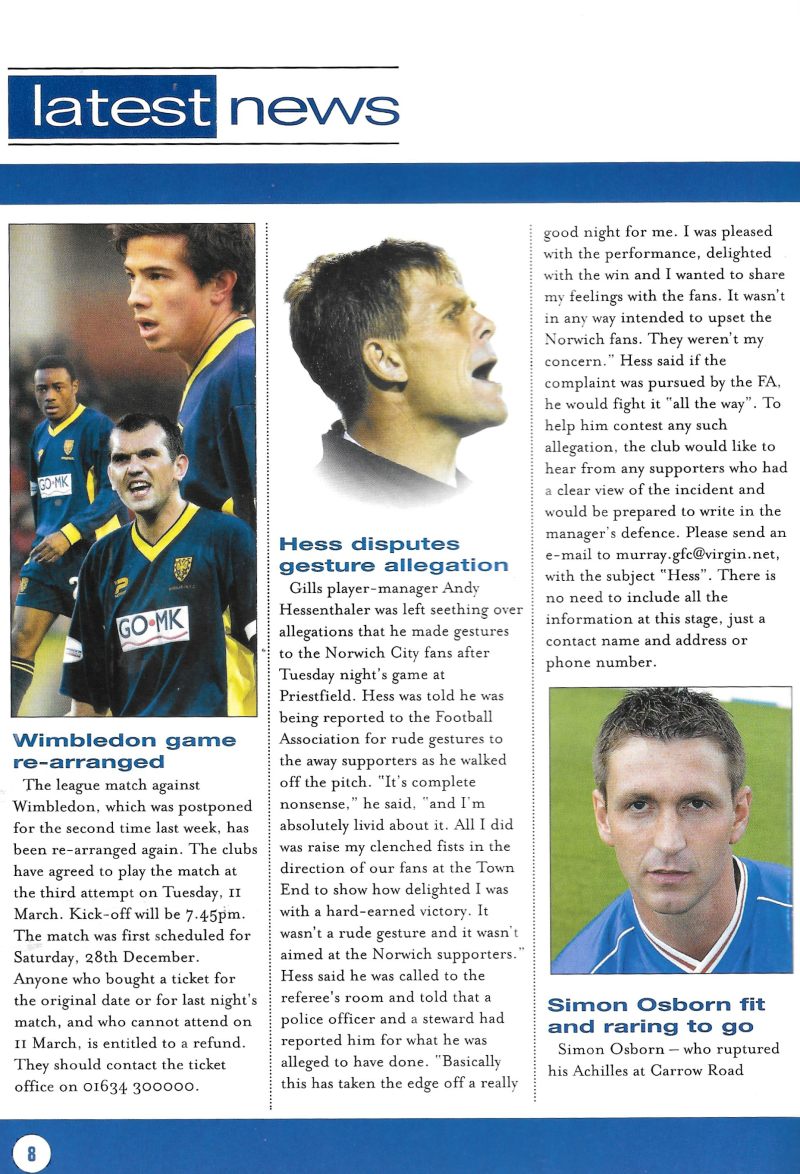 latest news

GO·MK

GO·MK

Wimbledon game re-arranged

The league match against Wimbledon, which was postponed for the second time last week, has been re-arranged again. The clubs have agreed to play the match at the third attempt on Tuesday, 11 March. Kick-off will be 7.45pm. The match was first scheduled for Saturday, 28th December. Anyone who bought a ticket for the original date or for last night's match, and who cannot attend on 11 March, is entitled to a refund. They should contact the ticket office on 01634 300000.

Hess disputes gesture allegation

Gills player-manager Andy Hessenthaler was left seething over allegations that he made gestures to the Norwich City fans after Tuesday night's game at Priestfield. Hess was told he was being reported to the Football Association for rude gestures to the away supporters as he walked off the pitch. "It's complete nonsense," he said, "and I'm absolutely livid about it. All I did was raise my clenched fists in the direction of our fans at the Town End to show how delighted I was with a hard-earned victory. It wasn't a rude gesture and it wasn't aimed at the Norwich supporters." Hess said he was called to the referee's room and told that a police officer and a steward had reported him for what he was alleged to have done. "Basically this has taken the edge off a really good night for me. I was pleased with the performance, delighted with the win and I wanted to share my feelings with the fans. It wasn't in any way intended to upset the Norwich fans. They weren't my concern." Hess said if the complaint was pursued by the FA, he would fight it "all the way". To help him contest any such allegation, the club would like to hear from any supporters who had a clear view of the incident and would be prepared to write in the manager's defence. Please send an e-mail to murray.gfc@virgin.net, with the subject "Hess". There is no need to include all the information at this stage, just a contact name and address or phone number.

Simon Osborn fit and raring to go

Simon Osborn – who ruptured his Achilles at Carrow Road

8